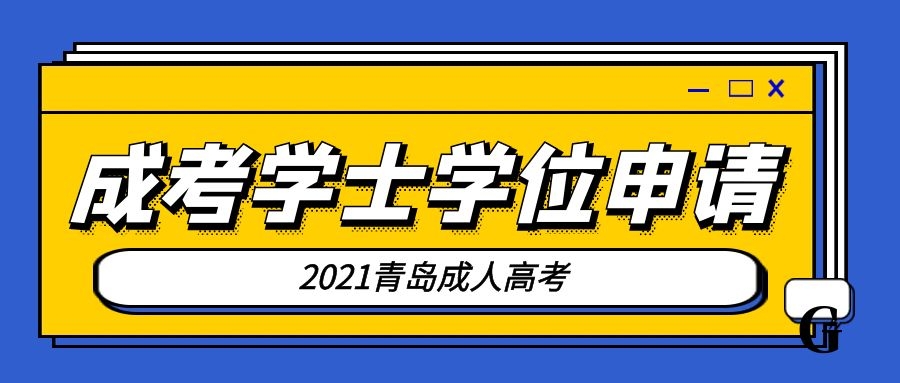 成考学士学位申请

2021青岛成人高考

G